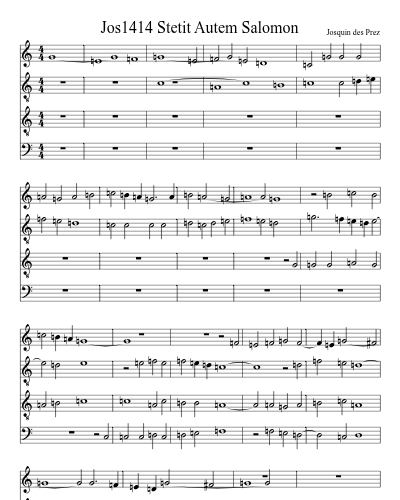 Jos1414 Stetit Autem Salomon

Josquin des Prez